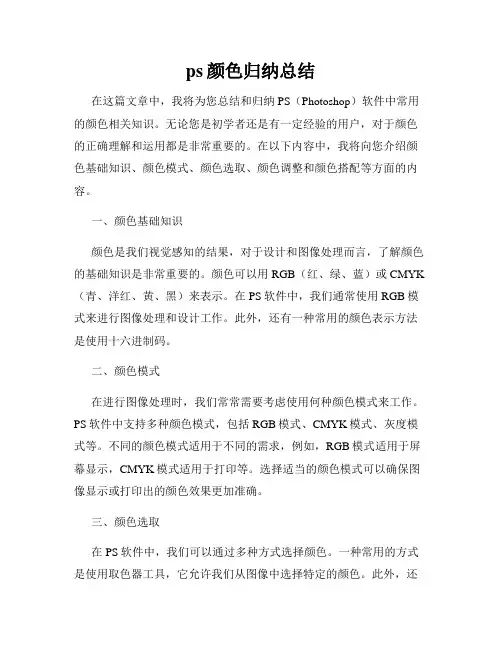 ps 颜色归纳总结

在这篇文章中，我将为您总结和归纳 PS（Photoshop）软件中常用的颜色相关知识。无论您是初学者还是有一定经验的用户，对于颜色的正确理解和运用都是非常重要的。在以下内容中，我将向您介绍颜色基础知识、颜色模式、颜色选取、颜色调整和颜色搭配等方面的内容。

一、颜色基础知识

颜色是我们视觉感知的结果，对于设计和图像处理而言，了解颜色的基础知识是非常重要的。颜色可以用 RGB（红、绿、蓝）或 CMYK（青、洋红、黄、黑）来表示。在 PS 软件中，我们通常使用 RGB 模式来进行图像处理和设计工作。此外，还有一种常用的颜色表示方法是使用十六进制码。

二、颜色模式

在进行图像处理时，我们常常需要考虑使用何种颜色模式来工作。PS 软件中支持多种颜色模式，包括 RGB 模式、CMYK 模式、灰度模式等。不同的颜色模式适用于不同的需求，例如，RGB 模式适用于屏幕显示，CMYK 模式适用于打印等。选择适当的颜色模式可以确保图像显示或打印出的颜色效果更加准确。

三、颜色选取

在 PS 软件中，我们可以通过多种方式选择颜色。一种常用的方式是使用取色器工具，它允许我们从图像中选择特定的颜色。此外，还